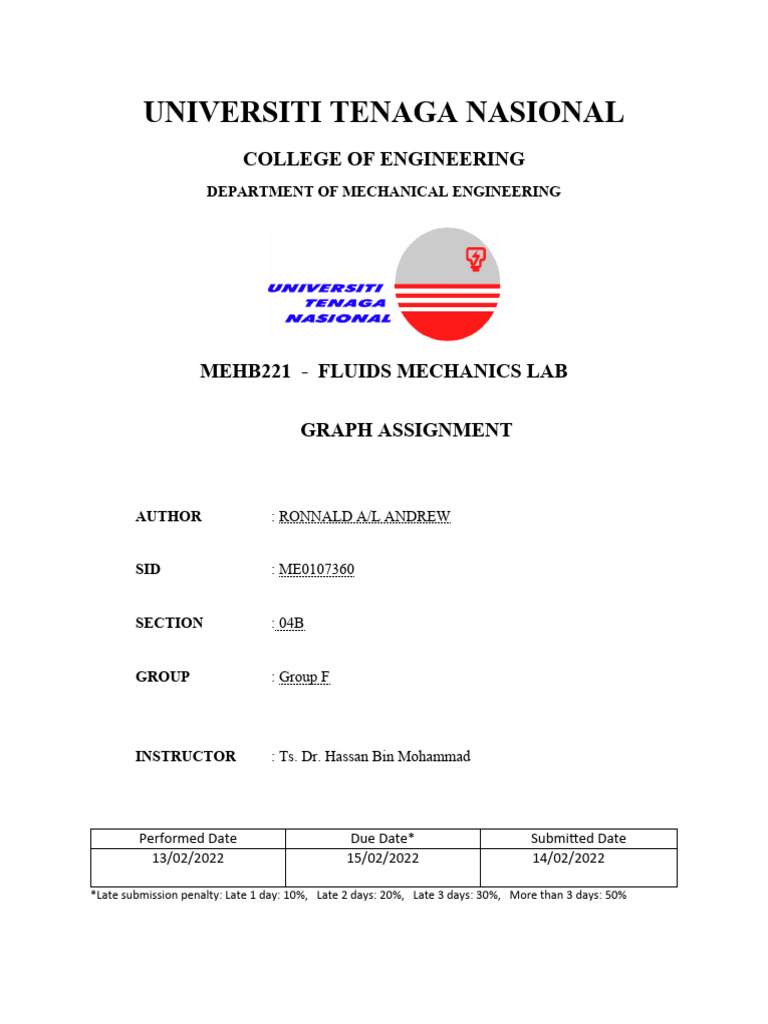 UNIVERSITI TENAGA NASIONAL

COLLEGE OF ENGINEERING

DEPARTMENT OF MECHANICAL ENGINEERING

UNIVERSITI TENAGA NASIONAL

MEHB221 - FLUIDS MECHANICS LAB

GRAPH ASSIGNMENT

AUTHOR : RONNALD A/L ANDREW

SID : ME0107360

SECTION : 04B

GROUP : Group F

INSTRUCTOR : Ts. Dr. Hassan Bin Mohammad

| Performed Date | Due Date* | Submitted Date |
|---|---|---|
| 13/02/2022 | 15/02/2022 | 14/02/2022 |

*Late submission penalty: Late 1 day: 10%, Late 2 days: 20%, Late 3 days: 30%, More than 3 days: 50%